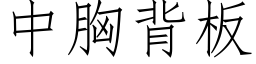 中胸背板